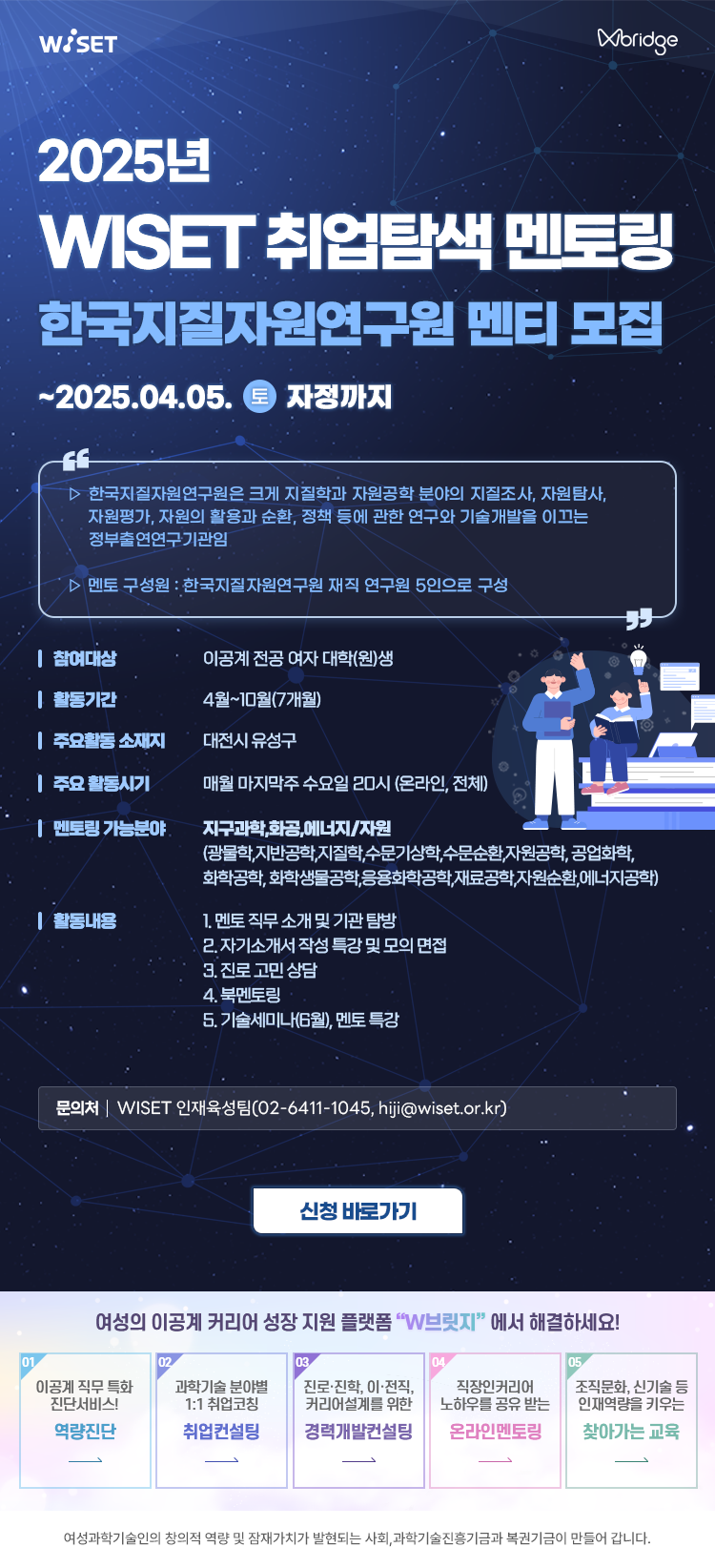 WISET

Wbridge

2025년

WISET 취업탐색 멘토링

한국지질자원연구원 멘티 모집

~2025.04.05. 토 자정까지

▷ 한국지질자원연구원은 크게 지질학과 자원공학 분야의 지질조사, 자원탐사, 자원평가, 자원의 활용과 순환, 정책 등에 관한 연구와 기술개발을 이끄는 정부출연연구기관임

▷ 멘토 구성원 : 한국지질자원연구원 재직 연구원 5인으로 구성

참여대상
이공계 전공 여자 대학(원)생

활동기간
4월~10월(7개월)

주요활동 소재지
대전시 유성구

주요 활동시기
매월 마지막주 수요일 20시 (온라인, 전체)

멘토링 가능분야
지구과학,화공,에너지/자원
(광물학,지반공학,지질학,수문기상학,수문순환,자원공학, 공업화학, 화학공학, 화학생물공학,응용화학공학,재료공학,자원순환,에너지공학)

활동내용
1. 멘토 직무 소개 및 기관 탐방
2. 자기소개서 작성 특강 및 모의 면접
3. 진로 고민 상담
4. 북멘토링
5. 기술세미나(6월), 멘토 특강

문의처 | WISET 인재육성팀(02-6411-1045, hiji@wiset.or.kr)

신청 바로가기

여성의 이공계 커리어 성장 지원 플랫폼 "W브릿지" 에서 해결하세요!

01
이공계 직무 특화 진단서비스!
역량진단

02
과학기술 분야별 1:1 취업코칭
취업컨설팅

03
진로·진학, 이·전직, 커리어설계를 위한
경력개발컨설팅

04
직장인커리어 노하우를 공유 받는
온라인멘토링

05
조직문화, 신기술 등 인재역량을 키우는
찾아가는 교육

여성과학기술인의 창의적 역량 및 잠재가치가 발현되는 사회,과학기술진흥기금과 복권기금이 만들어 갑니다.